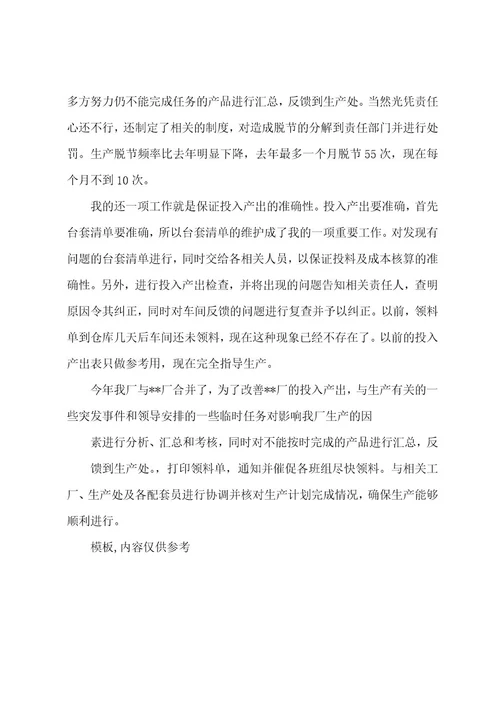 多方努力仍不能完成任务的产品进行汇总，反馈到生产处。当然光凭责任心还不行，还制定了相关的制度，对造成脱节的分解到责任部门并进行处罚。生产脱节频率比去年明显下降，去年最多一个月脱节55次，现在每个月不到10次。

我的还一项工作就是保证投入产出的准确性。投入产出要准确，首先台套清单要准确，所以台套清单的维护成了我的一项重要工作。对发现有问题的台套清单进行，同时交给各相关人员，以保证投料及成本核算的准确性。另外，进行投入产出检查，并将出现的问题告知相关责任人，查明原因令其纠正，同时对车间反馈的问题进行复查并予以纠正。以前，领料单到仓库几天后车间还未领料，现在这种现象已经不存在了。以前的投入产出表只做参考用，现在完全指导生产。

今年我厂与**厂合并了，为了改善**厂的投入产出，与生产有关的一些突发事件和领导安排的一些临时任务对影响我厂生产的因

素进行分析、汇总和考核，同时对不能按时完成的产品进行汇总，反馈到生产处。，打印领料单，通知并催促各班组尽快领料。与相关工厂、生产处及各配套员进行协调并核对生产计划完成情况，确保生产能够顺利进行。

模板,内容仅供参考